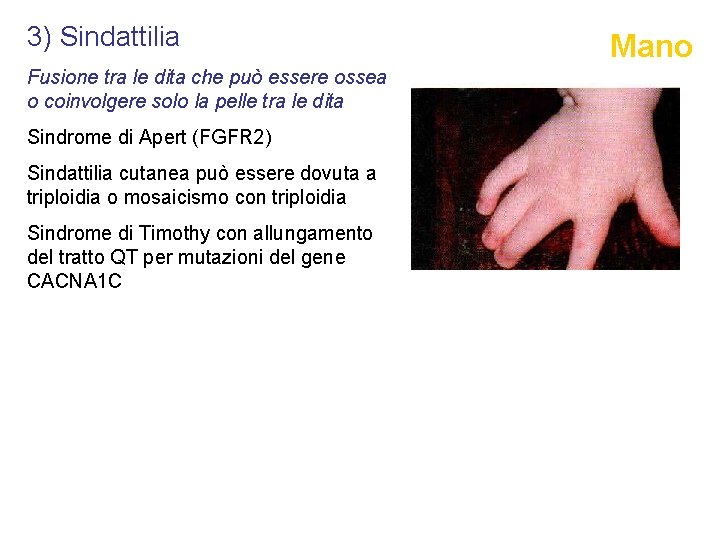 3) Sindattilia

Mano

Fusione tra le dita che può essere ossea o coinvolgere solo la pelle tra le dita

Sindrome di Apert (FGFR2)

Sindattilia cutanea può essere dovuta a triploidia o mosaicismo con triploidia

Sindrome di Timothy con allungamento del tratto QT per mutazioni del gene CACNA1C